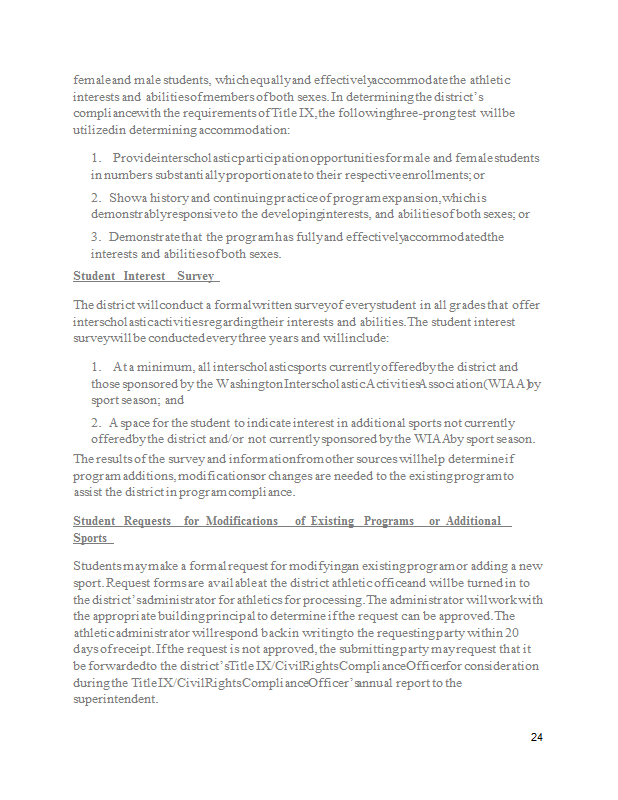 female and male students, which equally and effectively accommodate the athletic interests and abilities of members of both sexes. In determining the district's compliance with the requirements of Title IX, the following three-prong test will be utilized in determining accommodation:

1. Provide interscholastic participation opportunities for male and female students in numbers substantially proportionate to their respective enrollments; or

2. Show a history and continuing practice of program expansion, which is demonstrably responsive to the developing interests, and abilities of both sexes; or

3. Demonstrate that the program has fully and effectively accommodated the interests and abilities of both sexes.

Student Interest Survey

The district will conduct a formal written survey of every student in all grades that offer interscholastic activities regarding their interests and abilities. The student interest survey will be conducted every three years and will include:

1. At a minimum, all interscholastic sports currently offered by the district and those sponsored by the Washington Interscholastic Activities Association (WIAA) by sport season; and

2. A space for the student to indicate interest in additional sports not currently offered by the district and/or not currently sponsored by the WIAA by sport season.

The results of the survey and information from other sources will help determine if program additions, modifications or changes are needed to the existing program to assist the district in program compliance.

Student Requests for Modifications of Existing Programs or Additional Sports

Students may make a formal request for modifying an existing program or adding a new sport. Request forms are available at the district athletic office and will be turned in to the district's administrator for athletics for processing. The administrator will work with the appropriate building principal to determine if the request can be approved. The athletic administrator will respond back in writing to the requesting party within 20 days of receipt. If the request is not approved, the submitting party may request that it be forwarded to the district's Title IX/Civil Rights Compliance Officer for consideration during the Title IX/Civil Rights Compliance Officer's annual report to the superintendent.

24